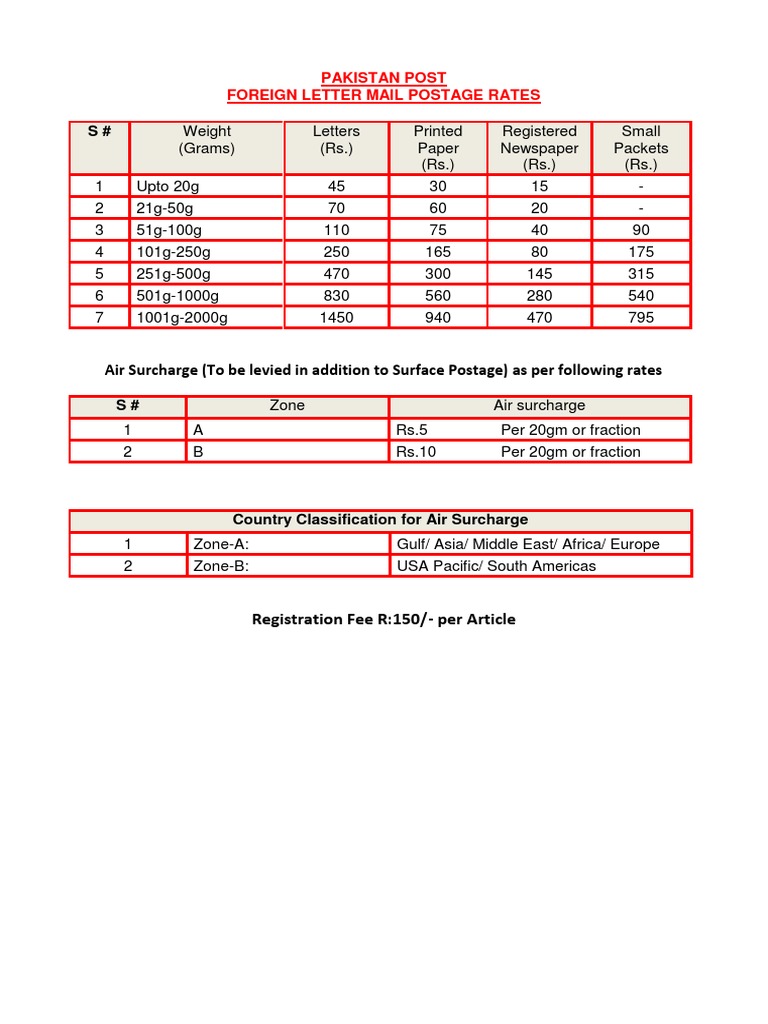 PAKISTAN POST
FOREIGN LETTER MAIL POSTAGE RATES

| S # | Weight (Grams) | Letters (Rs.) | Printed Paper (Rs.) | Registered Newspaper (Rs.) | Small Packets (Rs.) |
|---|---|---|---|---|---|
| 1 | Upto 20g | 45 | 30 | 15 | - |
| 2 | 21g-50g | 70 | 60 | 20 | - |
| 3 | 51g-100g | 110 | 75 | 40 | 90 |
| 4 | 101g-250g | 250 | 165 | 80 | 175 |
| 5 | 251g-500g | 470 | 300 | 145 | 315 |
| 6 | 501g-1000g | 830 | 560 | 280 | 540 |
| 7 | 1001g-2000g | 1450 | 940 | 470 | 795 |

Air Surcharge (To be levied in addition to Surface Postage) as per following rates

| S # | Zone | Air surcharge |
|---|---|---|
| 1 | A | Rs.5 Per 20gm or fraction |
| 2 | B | Rs.10 Per 20gm or fraction |

| Country Classification for Air Surcharge | | |
|---|---|---|
| 1 | Zone-A: | Gulf/ Asia/ Middle East/ Africa/ Europe |
| 2 | Zone-B: | USA Pacific/ South Americas |

Registration Fee R:150/- per Article